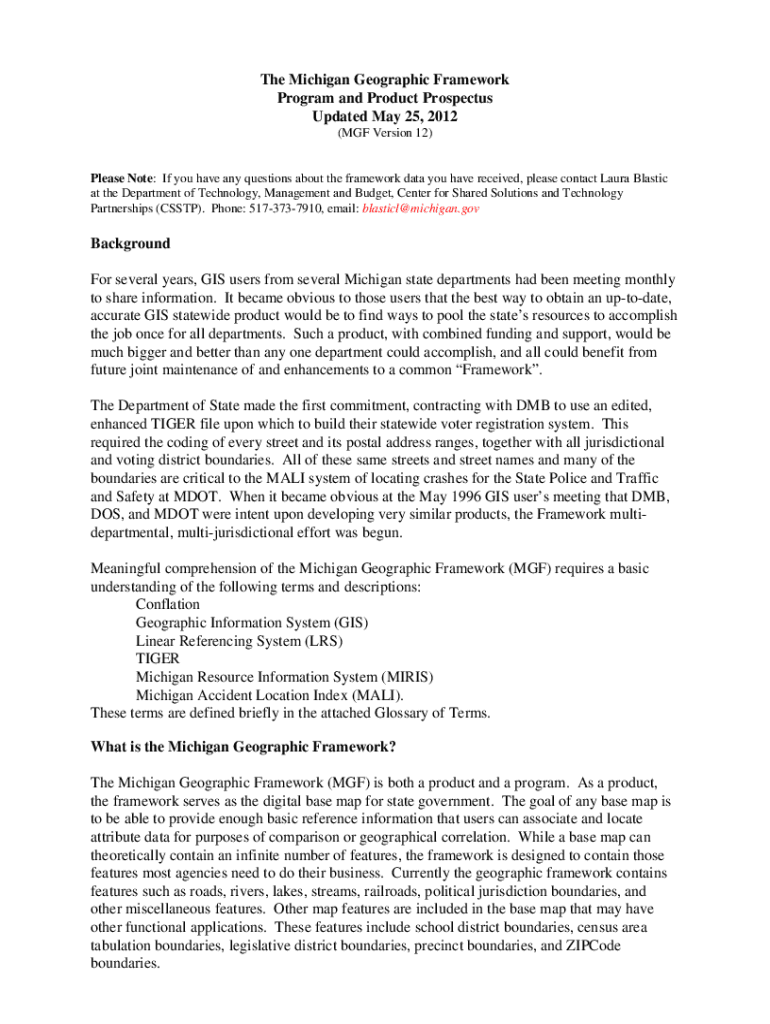 The Michigan Geographic Framework
Program and Product Prospectus
Updated May 25, 2012
(MGF Version 12)

Please Note: If you have any questions about the framework data you have received, please contact Laura Blastic at the Department of Technology, Management and Budget, Center for Shared Solutions and Technology Partnerships (CSSTP). Phone: 517-373-7910, email: blasticl@michigan.gov

Background

For several years, GIS users from several Michigan state departments had been meeting monthly to share information. It became obvious to those users that the best way to obtain an up-to-date, accurate GIS statewide product would be to find ways to pool the state's resources to accomplish the job once for all departments. Such a product, with combined funding and support, would be much bigger and better than any one department could accomplish, and all could benefit from future joint maintenance of and enhancements to a common "Framework".

The Department of State made the first commitment, contracting with DMB to use an edited, enhanced TIGER file upon which to build their statewide voter registration system. This required the coding of every street and its postal address ranges, together with all jurisdictional and voting district boundaries. All of these same streets and street names and many of the boundaries are critical to the MALI system of locating crashes for the State Police and Traffic and Safety at MDOT. When it became obvious at the May 1996 GIS user's meeting that DMB, DOS, and MDOT were intent upon developing very similar products, the Framework multi-departmental, multi-jurisdictional effort was begun.

Meaningful comprehension of the Michigan Geographic Framework (MGF) requires a basic understanding of the following terms and descriptions:
Conflation
Geographic Information System (GIS)
Linear Referencing System (LRS)
TIGER
Michigan Resource Information System (MIRIS)
Michigan Accident Location Index (MALI).
These terms are defined briefly in the attached Glossary of Terms.

What is the Michigan Geographic Framework?

The Michigan Geographic Framework (MGF) is both a product and a program. As a product, the framework serves as the digital base map for state government. The goal of any base map is to be able to provide enough basic reference information that users can associate and locate attribute data for purposes of comparison or geographical correlation. While a base map can theoretically contain an infinite number of features, the framework is designed to contain those features most agencies need to do their business. Currently the geographic framework contains features such as roads, rivers, lakes, streams, railroads, political jurisdiction boundaries, and other miscellaneous features. Other map features are included in the base map that may have other functional applications. These features include school district boundaries, census area tabulation boundaries, legislative district boundaries, precinct boundaries, and ZIPCode boundaries.